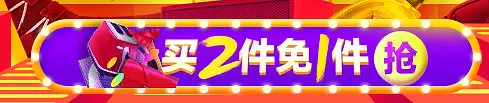 买2件免1件 抢